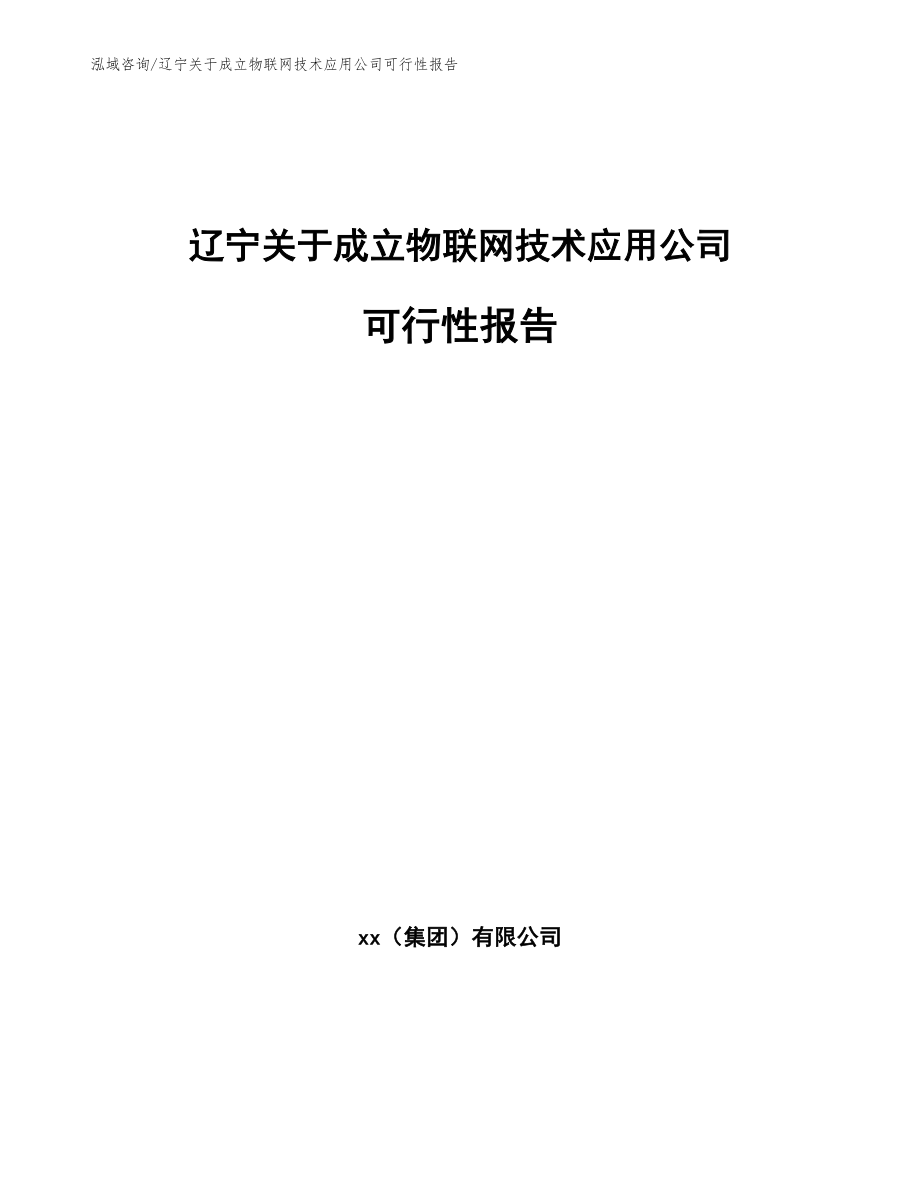 泓域咨询/辽宁关于成立物联网技术应用公司可行性报告

辽宁关于成立物联网技术应用公司

可行性报告

xx（集团）有限公司